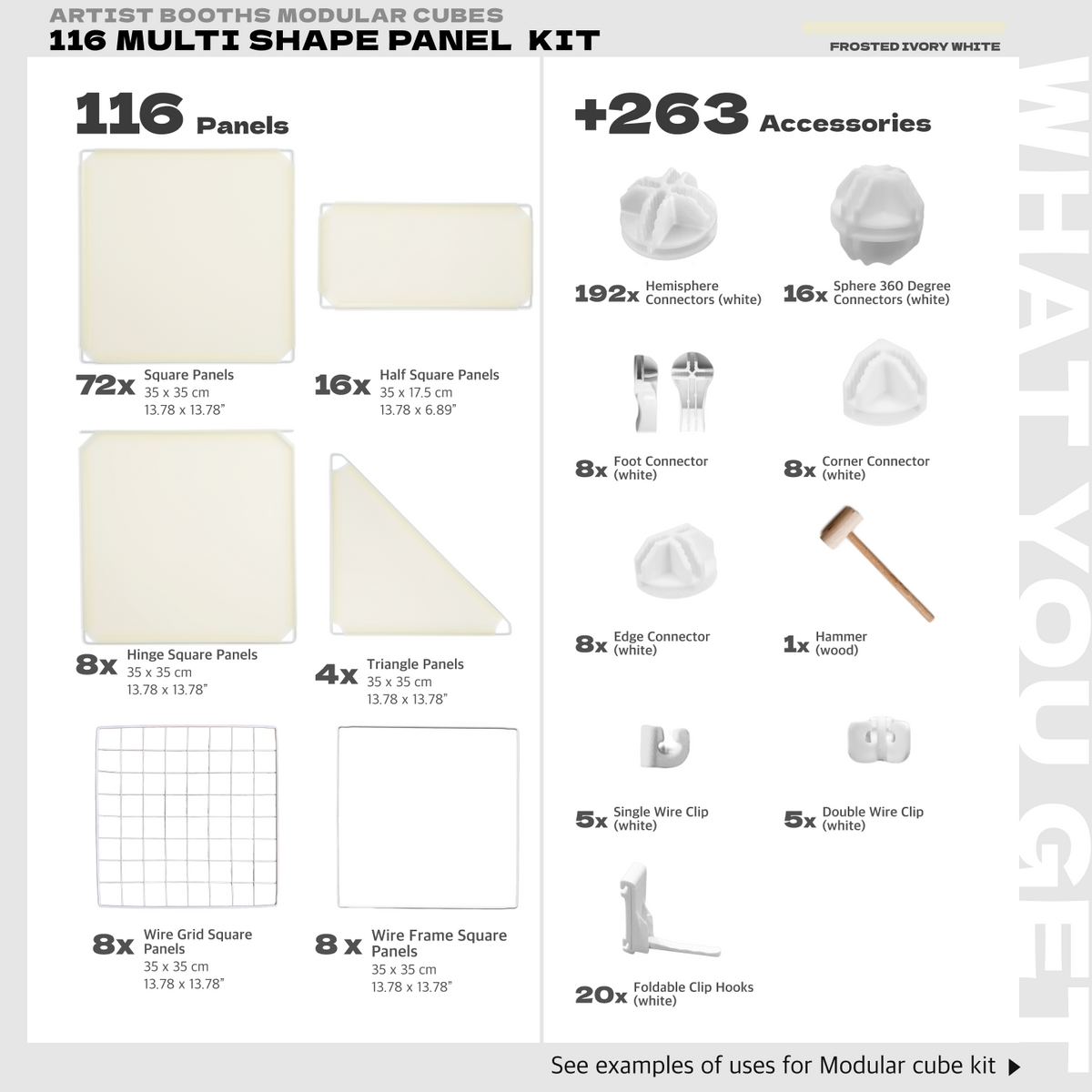 ARTIST BOOTHS MODULAR CUBES
116 MULTI SHAPE PANEL KIT

FROSTED IVORY WHITE

116 Panels

72x Square Panels
35 x 35 cm
13.78 x 13.78"

16x Half Square Panels
35 x 17.5 cm
13.78 x 6.89"

8x Hinge Square Panels
35 x 35 cm
13.78 x 13.78"

4x Triangle Panels
35 x 35 cm
13.78 x 13.78"

8x Wire Grid Square Panels
35 x 35 cm
13.78 x 13.78"

8 x Wire Frame Square Panels
35 x 35 cm
13.78 x 13.78"

+263 Accessories

192x Hemisphere Connectors (white)

16x Sphere 360 Degree Connectors (white)

8x Foot Connector (white)

8x Corner Connector (white)

8x Edge Connector (white)

1x Hammer (wood)

5x Single Wire Clip (white)

5x Double Wire Clip (white)

20x Foldable Clip Hooks (white)

WHAT YOU GET

See examples of uses for Modular cube kit